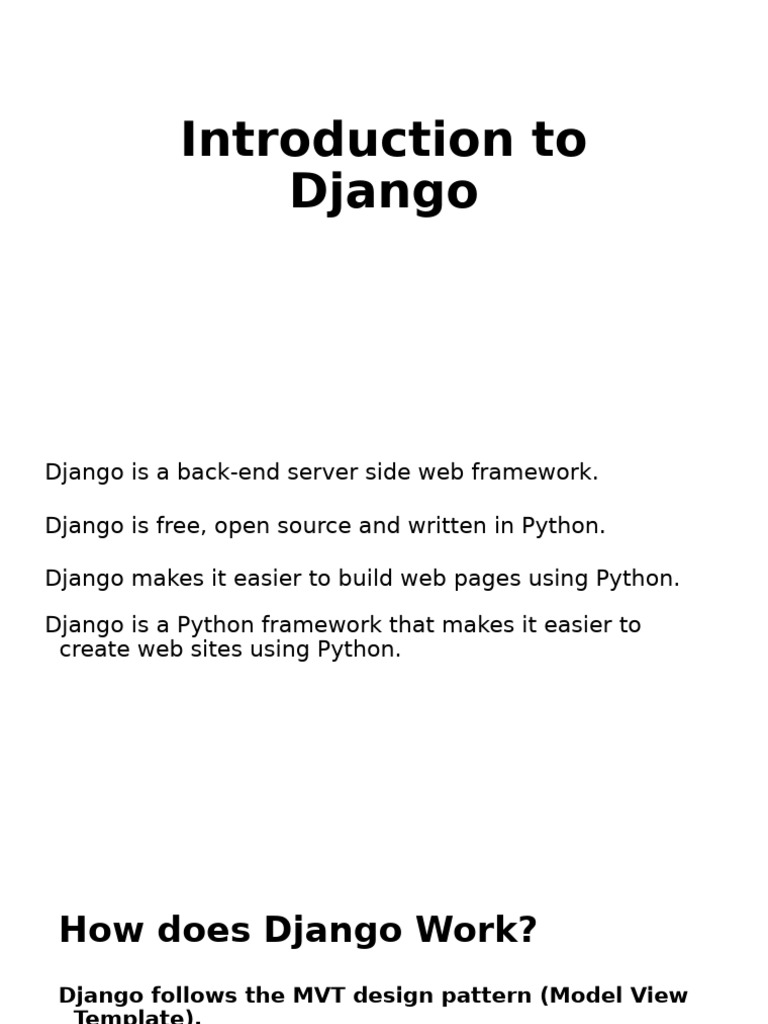 Introduction to Django

Django is a back-end server side web framework.

Django is free, open source and written in Python.

Django makes it easier to build web pages using Python.

Django is a Python framework that makes it easier to create web sites using Python.

How does Django Work?

Django follows the MVT design pattern (Model View Template).